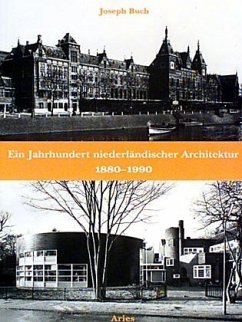 Joseph Buch

Ein Jahrhundert niederländischer Architektur
1880–1990

Aries